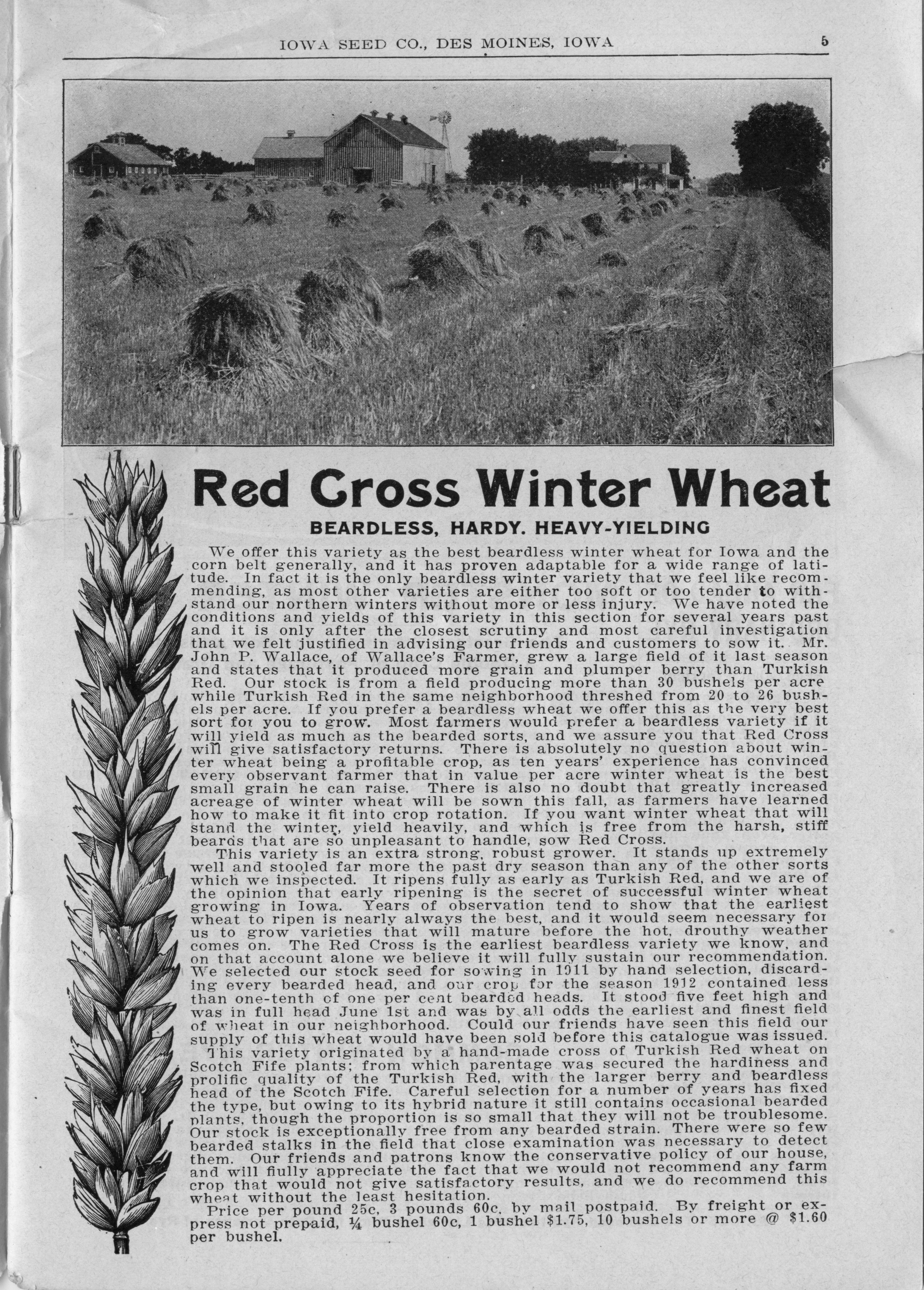 IOWA SEED CO., DES MOINES, IOWA 5

Red Cross Winter Wheat

BEARDLESS, HARDY. HEAVY-YIELDING

We offer this variety as the best beardless winter wheat for Iowa and the corn belt generally, and it has proven adaptable for a wide range of latitude. In fact it is the only beardless winter variety that we feel like recommending, as most other varieties are either too soft or too tender to withstand our northern winters without more or less injury. We have noted the conditions and yields of this variety in this section for several years past and it is only after the closest scrutiny and most careful investigation that we felt justified in advising our friends and customers to sow it. Mr. John P. Wallace, of Wallace's Farmer, grew a large field of it last season and states that it produced more grain and plumper berry than Turkish Red. Our stock is from a field producing more than 30 bushels per acre while Turkish Red in the same neighborhood threshed from 20 to 26 bushels per acre. If you prefer a beardless wheat we offer this as the very best sort for you to grow. Most farmers would prefer a beardless variety if it will yield as much as the bearded sorts, and we assure you that Red Cross will give satisfactory returns. There is absolutely no question about winter wheat being a profitable crop, as ten years' experience has convinced every observant farmer that in value per acre winter wheat is the best small grain he can raise. There is also no doubt that greatly increased acreage of winter wheat will be sown this fall, as farmers have learned how to make it fit into crop rotation. If you want winter wheat that will stand the winter, yield heavily, and which is free from the harsh, stiff beards that are so unpleasant to handle, sow Red Cross.

This variety is an extra strong, robust grower. It stands up extremely well and stooled far more the past dry season than any of the other sorts which we inspected. It ripens fully as early as Turkish Red, and we are of the opinion that early ripening is the secret of successful winter wheat growing in Iowa. Years of observation tend to show that the earliest wheat to ripen is nearly always the best, and it would seem necessary for us to grow varieties that will mature before the hot, drouthy weather comes on. The Red Cross is the earliest beardless variety we know, and on that account alone we believe it will fully sustain our recommendation. We selected our stock seed for sowing in 1911 by hand selection, discarding every bearded head, and our crop for the season 1912 contained less than one-tenth of one per cent bearded heads. It stood five feet high and was in full head June 1st and was by all odds the earliest and finest field of wheat in our neighborhood. Could our friends have seen this field our supply of this wheat would have been sold before this catalogue was issued.

This variety originated by a hand-made cross of Turkish Red wheat on Scotch Fife plants; from which parentage was secured the hardiness and prolific quality of the Turkish Red, with the larger berry and beardless head of the Scotch Fife. Careful selection for a number of years has fixed the type, but owing to its hybrid nature it still contains occasional bearded plants, though the proportion is so small that they will not be troublesome. Our stock is exceptionally free from any bearded strain. There were so few bearded stalks in the field that close examination was necessary to detect them. Our friends and patrons know the conservative policy of our house, and will fiully appreciate the fact that we would not recommend any farm crop that would not give satisfactory results, and we do recommend this wheat without the least hesitation.

Price per pound 25c, 3 pounds 60c, by mail postpaid. By freight or express not prepaid, ¼ bushel 60c, 1 bushel $1.75, 10 bushels or more @ $1.60 per bushel.